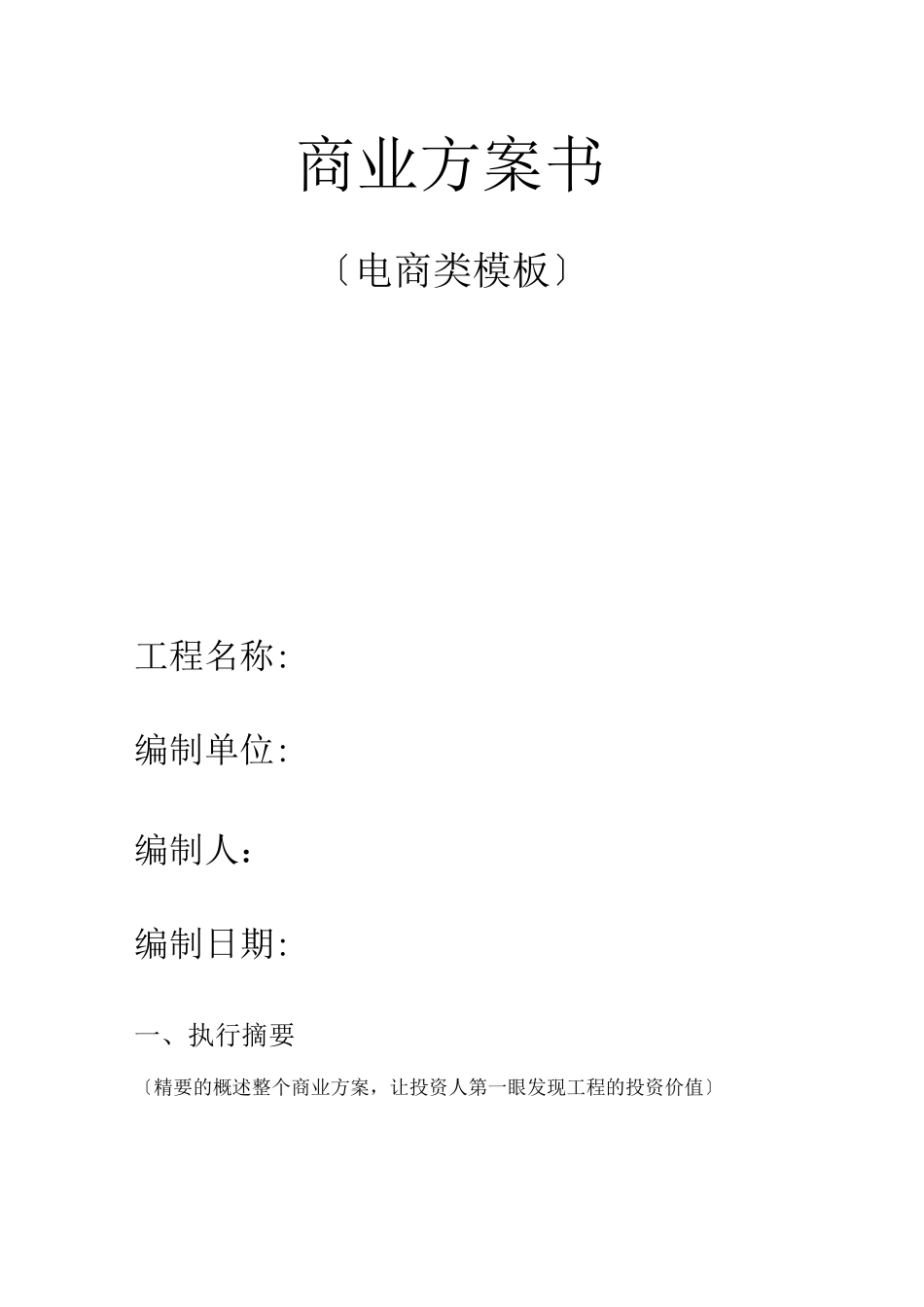 商业方案书

〔电商类模板〕

工程名称:

编制单位:

编制人：

编制日期:

一、执行摘要

〔精要的概述整个商业方案，让投资人第一眼发现工程的投资价值〕